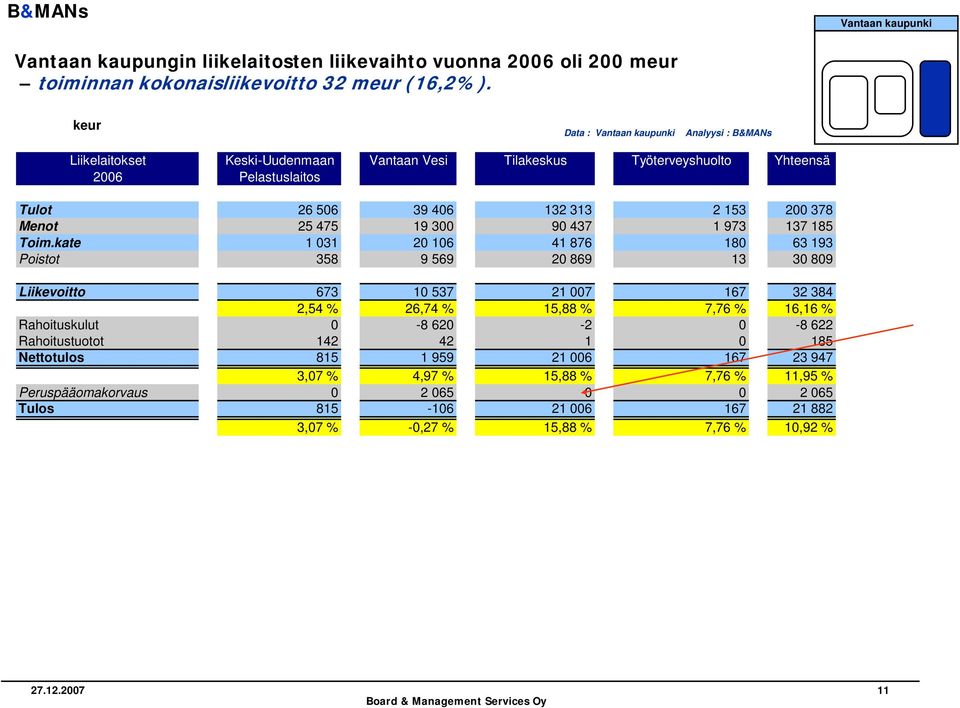 B&MANs

Vantaan kaupunki

Vantaan kaupungin liikelaitosten liikevaihto vuonna 2006 oli 200 meur
– toiminnan kokonaisliikevoitto 32 meur (16,2%).

keur

Data : Vantaan kaupunki Analyysi : B&MANs

| Liikelaitokset 2006 | Keski-Uudenmaan Pelastuslaitos | Vantaan Vesi | Tilakeskus | Työterveyshuolto | Yhteensä |
|---|---|---|---|---|---|
| Tulot | 26 506 | 39 406 | 132 313 | 2 153 | 200 378 |
| Menot | 25 475 | 19 300 | 90 437 | 1 973 | 137 185 |
| Toim.kate | 1 031 | 20 106 | 41 876 | 180 | 63 193 |
| Poistot | 358 | 9 569 | 20 869 | 13 | 30 809 |
| Liikevoitto | 673 | 10 537 | 21 007 | 167 | 32 384 |
| | 2,54 % | 26,74 % | 15,88 % | 7,76 % | 16,16 % |
| Rahoituskulut | 0 | -8 620 | -2 | 0 | -8 622 |
| Rahoitustuotot | 142 | 42 | 1 | 0 | 185 |
| Nettotulos | 815 | 1 959 | 21 006 | 167 | 23 947 |
| | 3,07 % | 4,97 % | 15,88 % | 7,76 % | 11,95 % |
| Peruspääomakorvaus | 0 | 2 065 | 0 | 0 | 2 065 |
| Tulos | 815 | -106 | 21 006 | 167 | 21 882 |
| | 3,07 % | -0,27 % | 15,88 % | 7,76 % | 10,92 % |

27.12.2007
Board & Management Services Oy
11